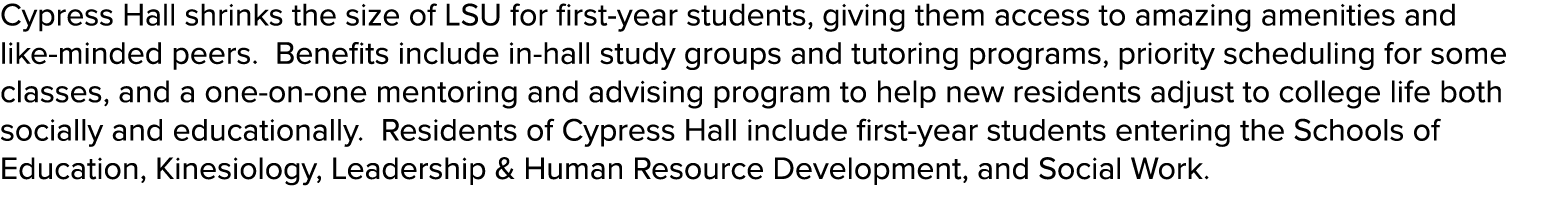 Cypress Hall shrinks the size of LSU for first-year students, giving them access to amazing amenities and like-minded peers.  Benefits include in-hall study groups and tutoring programs, priority scheduling for some classes, and a one-on-one mentoring and advising program to help new residents adjust to college life both socially and educationally.  Residents of Cypress Hall include first-year students entering the Schools of Education, Kinesiology, Leadership & Human Resource Development, and Social Work.